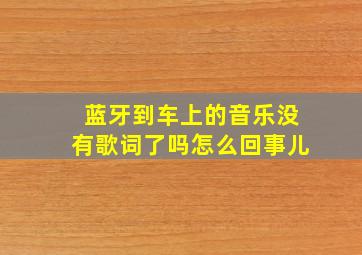 蓝牙到车上的音乐没有歌词了吗怎么回事儿